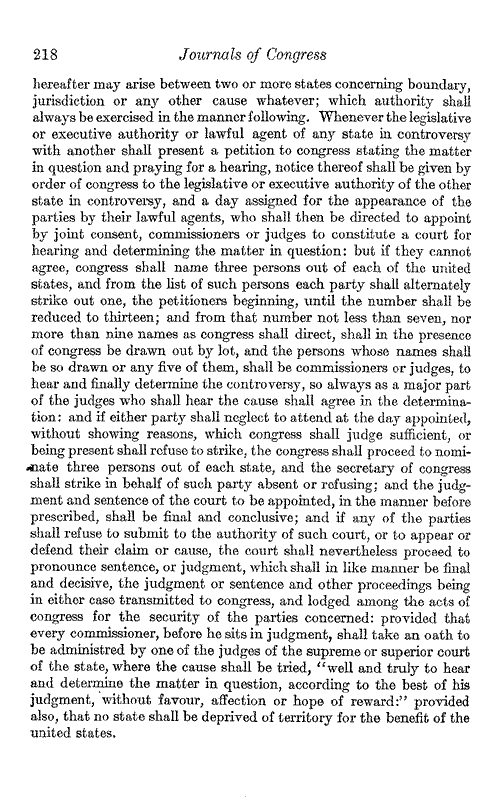 218 Journals of Congress

hereafter may arise between two or more states concerning boundary, jurisdiction or any other cause whatever; which authority shall always be exercised in the manner following. Whenever the legislative or executive authority or lawful agent of any state in controversy with another shall present a petition to congress stating the matter in question and praying for a hearing, notice thereof shall be given by order of congress to the legislative or executive authority of the other state in controversy, and a day assigned for the appearance of the parties by their lawful agents, who shall then be directed to appoint by joint consent, commissioners or judges to constitute a court for hearing and determining the matter in question: but if they cannot agree, congress shall name three persons out of each of the united states, and from the list of such persons each party shall alternately strike out one, the petitioners beginning, until the number shall be reduced to thirteen; and from that number not less than seven, nor more than nine names as congress shall direct, shall in the presence of congress be drawn out by lot, and the persons whose names shall be so drawn or any five of them, shall be commissioners or judges, to hear and finally determine the controversy, so always as a major part of the judges who shall hear the cause shall agree in the determination: and if either party shall neglect to attend at the day appointed, without showing reasons, which congress shall judge sufficient, or being present shall refuse to strike, the congress shall proceed to nominate three persons out of each state, and the secretary of congress shall strike in behalf of such party absent or refusing; and the judgment and sentence of the court to be appointed, in the manner before prescribed, shall be final and conclusive; and if any of the parties shall refuse to submit to the authority of such court, or to appear or defend their claim or cause, the court shall nevertheless proceed to pronounce sentence, or judgment, which shall in like manner be final and decisive, the judgment or sentence and other proceedings being in either case transmitted to congress, and lodged among the acts of congress for the security of the parties concerned: provided that every commissioner, before he sits in judgment, shall take an oath to be administred by one of the judges of the supreme or superior court of the state, where the cause shall be tried, "well and truly to hear and determine the matter in question, according to the best of his judgment, without favour, affection or hope of reward:" provided also, that no state shall be deprived of territory for the benefit of the united states.